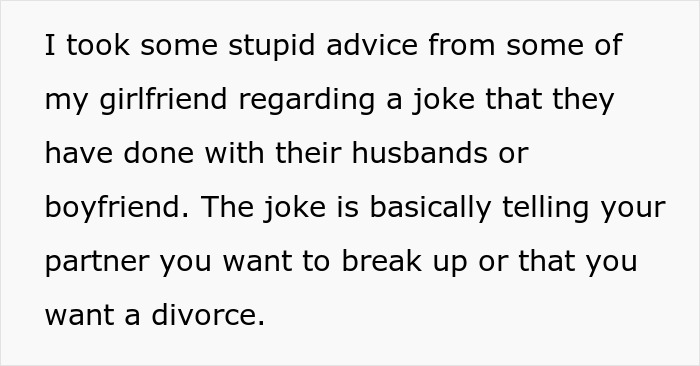 I took some stupid advice from some of my girlfriend regarding a joke that they have done with their husbands or boyfriend. The joke is basically telling your partner you want to break up or that you want a divorce.